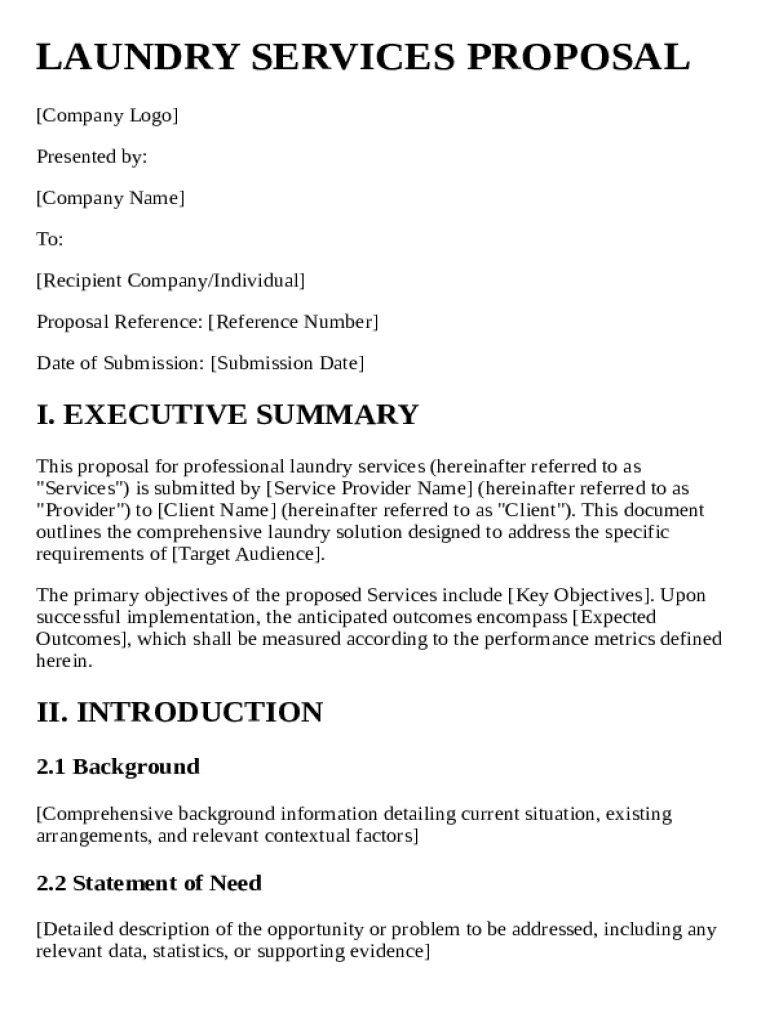 LAUNDRY SERVICES PROPOSAL

[Company Logo]

Presented by:

[Company Name]

To:

[Recipient Company/Individual]

Proposal Reference: [Reference Number]

Date of Submission: [Submission Date]

I. EXECUTIVE SUMMARY

This proposal for professional laundry services (hereinafter referred to as "Services") is submitted by [Service Provider Name] (hereinafter referred to as "Provider") to [Client Name] (hereinafter referred to as "Client"). This document outlines the comprehensive laundry solution designed to address the specific requirements of [Target Audience].

The primary objectives of the proposed Services include [Key Objectives]. Upon successful implementation, the anticipated outcomes encompass [Expected Outcomes], which shall be measured according to the performance metrics defined herein.

II. INTRODUCTION

2.1 Background

[Comprehensive background information detailing current situation, existing arrangements, and relevant contextual factors]

2.2 Statement of Need

[Detailed description of the opportunity or problem to be addressed, including any relevant data, statistics, or supporting evidence]